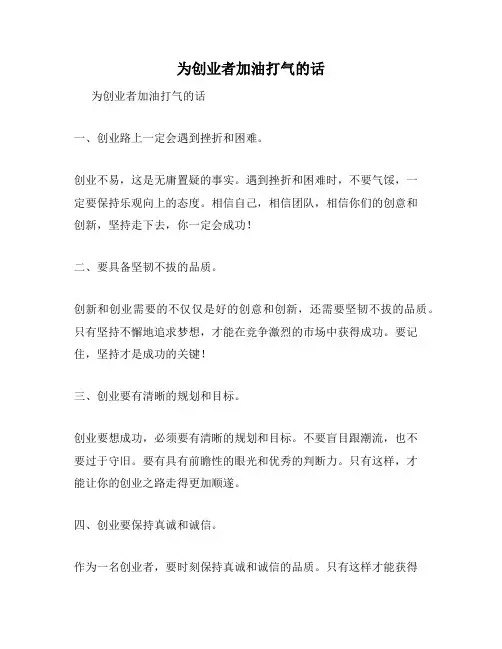 为创业者加油打气的话

为创业者加油打气的话

一、创业路上一定会遇到挫折和困难。

创业不易，这是无庸置疑的事实。遇到挫折和困难时，不要气馁，一定要保持乐观向上的态度。相信自己，相信团队，相信你们的创意和创新，坚持走下去，你一定会成功！

二、要具备坚韧不拔的品质。

创新和创业需要的不仅仅是好的创意和创新，还需要坚韧不拔的品质。只有坚持不懈地追求梦想，才能在竞争激烈的市场中获得成功。要记住，坚持才是成功的关键！

三、创业要有清晰的规划和目标。

创业要想成功，必须要有清晰的规划和目标。不要盲目跟潮流，也不要过于守旧。要有具有前瞻性的眼光和优秀的判断力。只有这样，才能让你的创业之路走得更加顺遂。

四、创业要保持真诚和诚信。

作为一名创业者，要时刻保持真诚和诚信的品质。只有这样才能获得